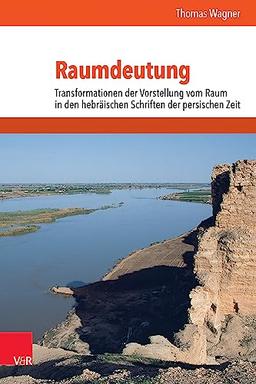 Thomas Wagner

Raumdeutung

Transformationen der Vorstellung vom Raum in den hebräischen Schriften der persischen Zeit

V&R